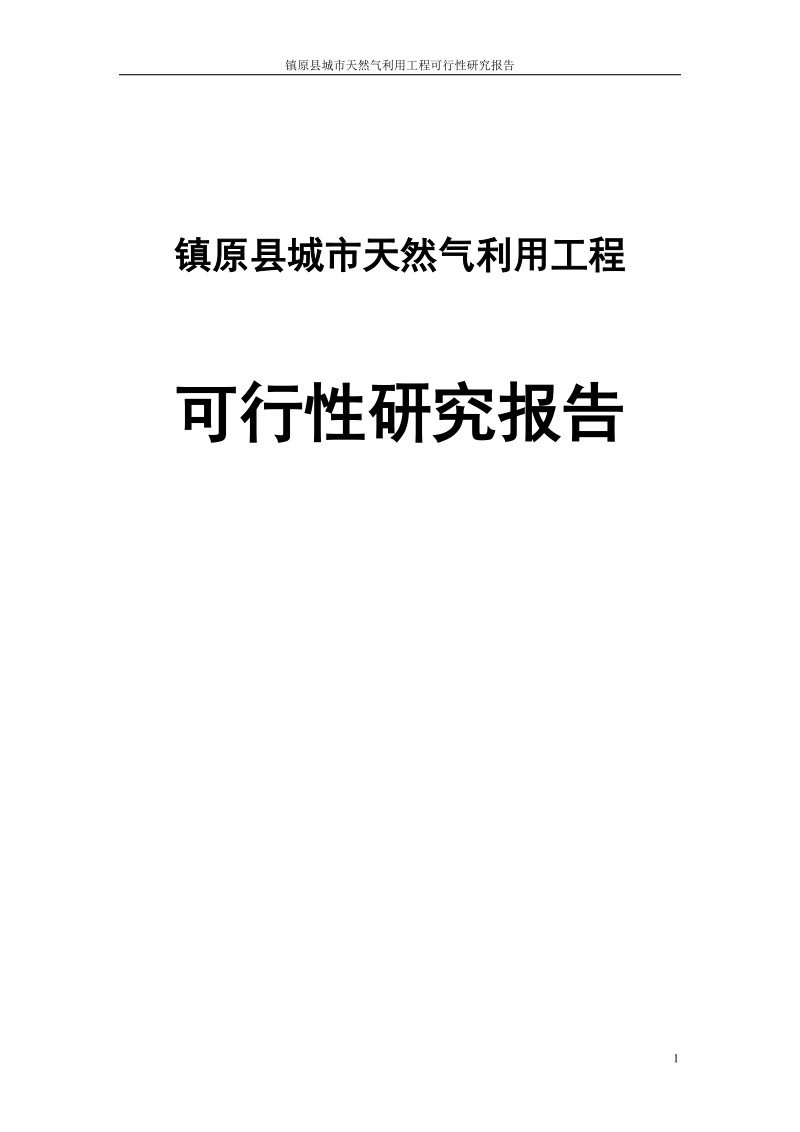 镇原县城市天然气利用工程可行性研究报告

镇原县城市天然气利用工程

可行性研究报告

1